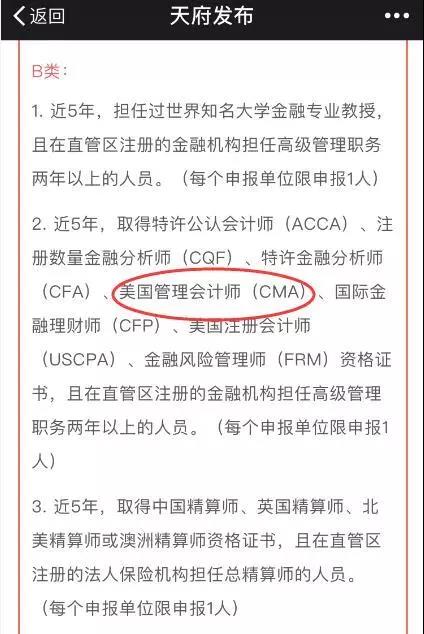 返回

天府发布

B类：

1. 近5年，担任过世界知名大学金融专业教授，且在直管区注册的金融机构担任高级管理职务两年以上的人员。（每个申报单位限申报1人）

2. 近5年，取得特许公认会计师（ACCA）、注册数量金融分析师（CQF）、特许金融分析师（CFA）、美国管理会计师（CMA）、国际金融理财师（CFP）、美国注册会计师（USCPA）、金融风险管理师（FRM）资格证书，且在直管区注册的金融机构担任高级管理职务两年以上的人员。（每个申报单位限申报1人）

3. 近5年，取得中国精算师、英国精算师、北美精算师或澳洲精算师资格证书，且在直管区注册的法人保险机构担任总精算师的人员。（每个申报单位限申报1人）